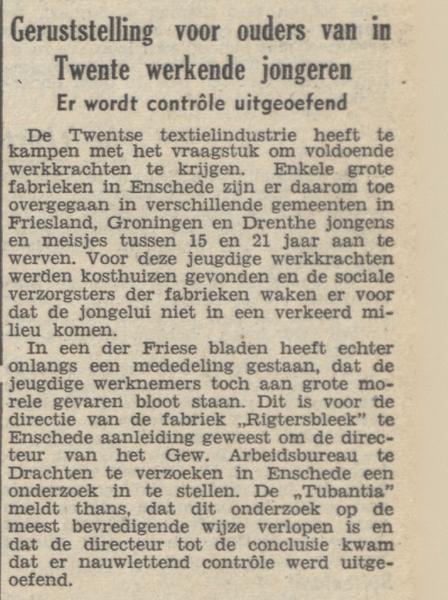 Geruststelling voor ouders van in Twente werkende jongeren

Er wordt contrôle uitgeoefend

De Twentse textielindustrie heeft te kampen met het vraagstuk om voldoende werkkrachten te krijgen. Enkele grote fabrieken in Enschede zijn er daarom toe overgegaan in verschillende gemeenten in Friesland, Groningen en Drenthe jongens en meisjes tussen 15 en 21 jaar aan te werven. Voor deze jeugdige werkkrachten werden kosthuizen gevonden en de sociale verzorgsters der fabrieken waken er voor dat de jongelui niet in een verkeerd milieu komen.

In een der Friese bladen heeft echter onlangs een mededeling gestaan, dat de jeugdige werknemers toch aan grote morele gevaren bloot staan. Dit is voor de directie van de fabriek „Rigtersbleek" te Enschede aanleiding geweest om de directeur van het Gew. Arbeidsbureau te Drachten te verzoeken in Enschede een onderzoek in te stellen. De „Tubantia" meldt thans, dat dit onderzoek op de meest bevredigende wijze verlopen is en dat de directeur tot de conclusie kwam dat er nauwlettend contrôle werd uitgeoefend.